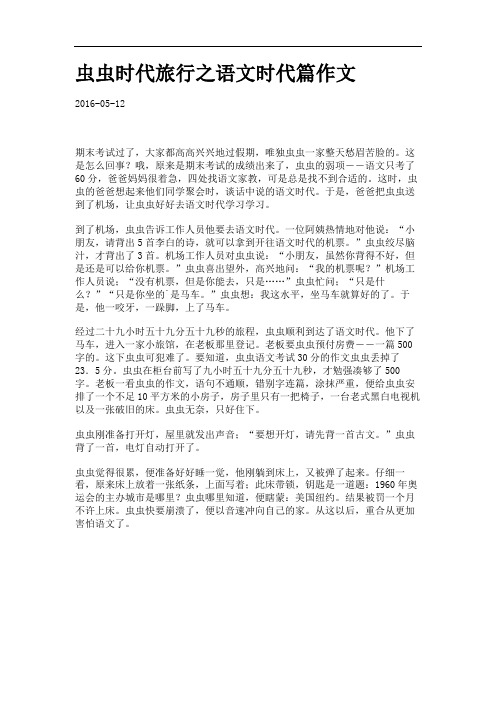 虫虫时代旅行之语文时代篇作文

2016-05-12

期末考试过了，大家都高高兴兴地过假期，唯独虫虫一家整天愁眉苦脸的。这是怎么回事？哦，原来是期末考试的成绩出来了，虫虫的弱项——语文只考了60分，爸爸妈妈很着急，四处找语文家教，可是总是找不到合适的。这时，虫虫的爸爸想起来他们同学聚会时，谈话中说的语文时代。于是，爸爸把虫虫送到了机场，让虫虫好好去语文时代学习学习。

到了机场，虫虫告诉工作人员他要去语文时代。一位阿姨热情地对他说：“小朋友，请背出5首李白的诗，就可以拿到开往语文时代的机票。”虫虫绞尽脑汁，才背出了3首。机场工作人员对虫虫说：“小朋友，虽然你背得不好，但是还是可以给你机票。”虫虫喜出望外，高兴地问：“我的机票呢？”机场工作人员说：“没有机票，但是你能去，只是……”虫虫忙问：“只是什么？”“只是你坐的是马车。”虫虫想：我这水平，坐马车就算好的了。于是，他一咬牙，一跺脚，上了马车。

经过二十九小时五十九分五十九秒的旅程，虫虫顺利到达了语文时代。他下了马车，进入一家小旅馆，在老板那里登记。老板要虫虫预付房费——一篇500字的。这下虫虫可犯难了。要知道，虫虫语文考试30分的作文虫虫丢掉了23.5分。虫虫在柜台前写了九小时五十九分五十九秒，才勉强凑够了500字。老板一看虫虫的作文，语句不通顺，错别字连篇，涂抹严重，便给虫虫安排了一个不足10平方米的小房子，房子里只有一把椅子，一台老式黑白电视机以及一张破旧的床。虫虫无奈，只好住下。

虫虫刚准备打开灯，屋里就发出声音：“要想开灯，请先背一首古文。”虫虫背了一首，电灯自动打开了。

虫虫觉得很累，便准备好好睡一觉，他刚躺到床上，又被弹了起来。仔细一看，原来床上放着一张纸条，上面写着：此床带锁，钥匙是一道题：1960年奥运会的主办城市是哪里？虫虫哪里知道，便瞎蒙：美国纽约。结果被罚一个月不许上床。虫虫快要崩溃了，便以音速冲向自己的家。从这以后，重合从更加害怕语文了。